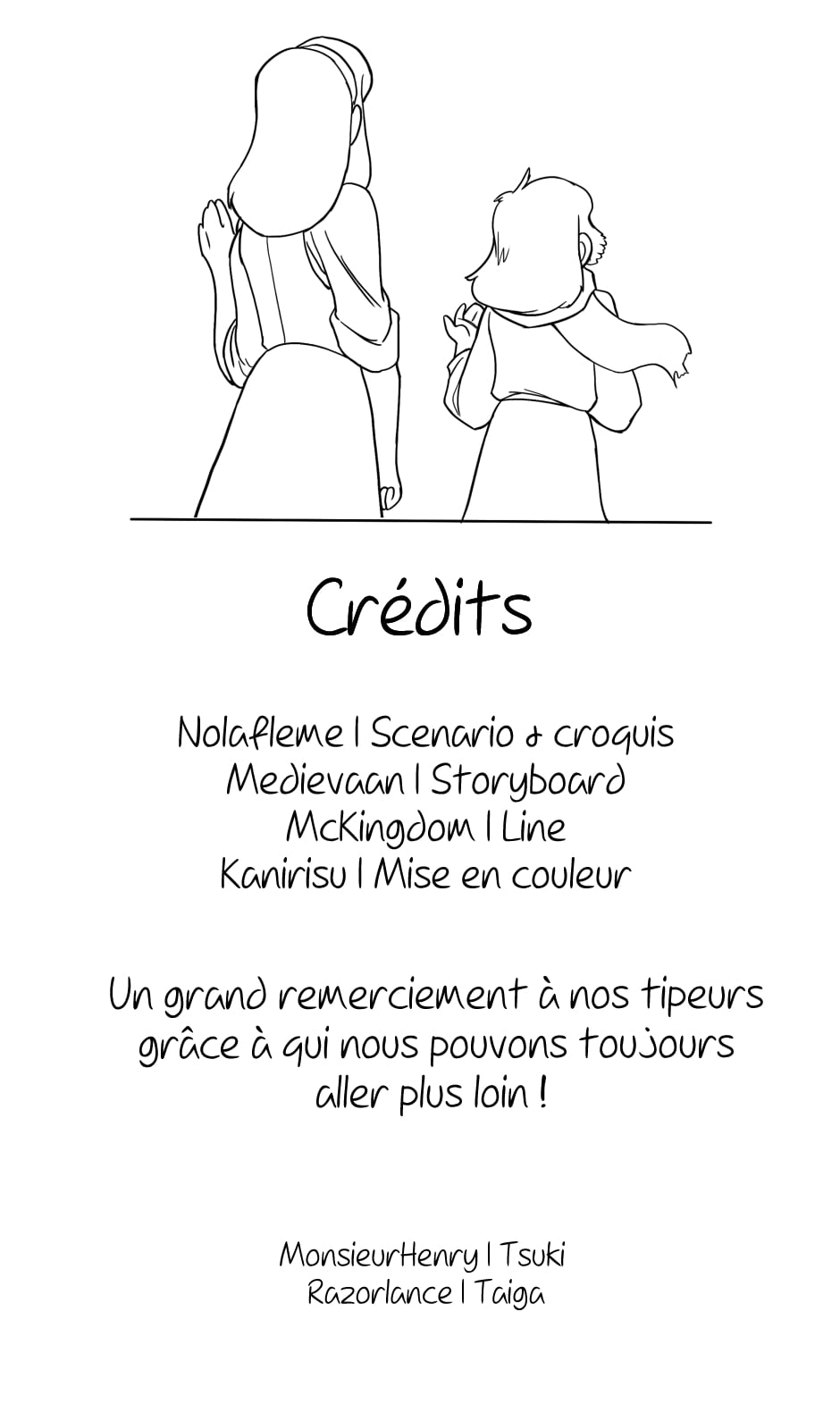 Crédits

Nolafleme | Scenario & croquis
Medievaan | Storyboard
McKingdom | Line
Kanirisu | Mise en couleur

Un grand remerciement à nos tipeurs grâce à qui nous pouvons toujours aller plus loin !

MonsieurHenry | Tsuki
Razorlance | Taiga